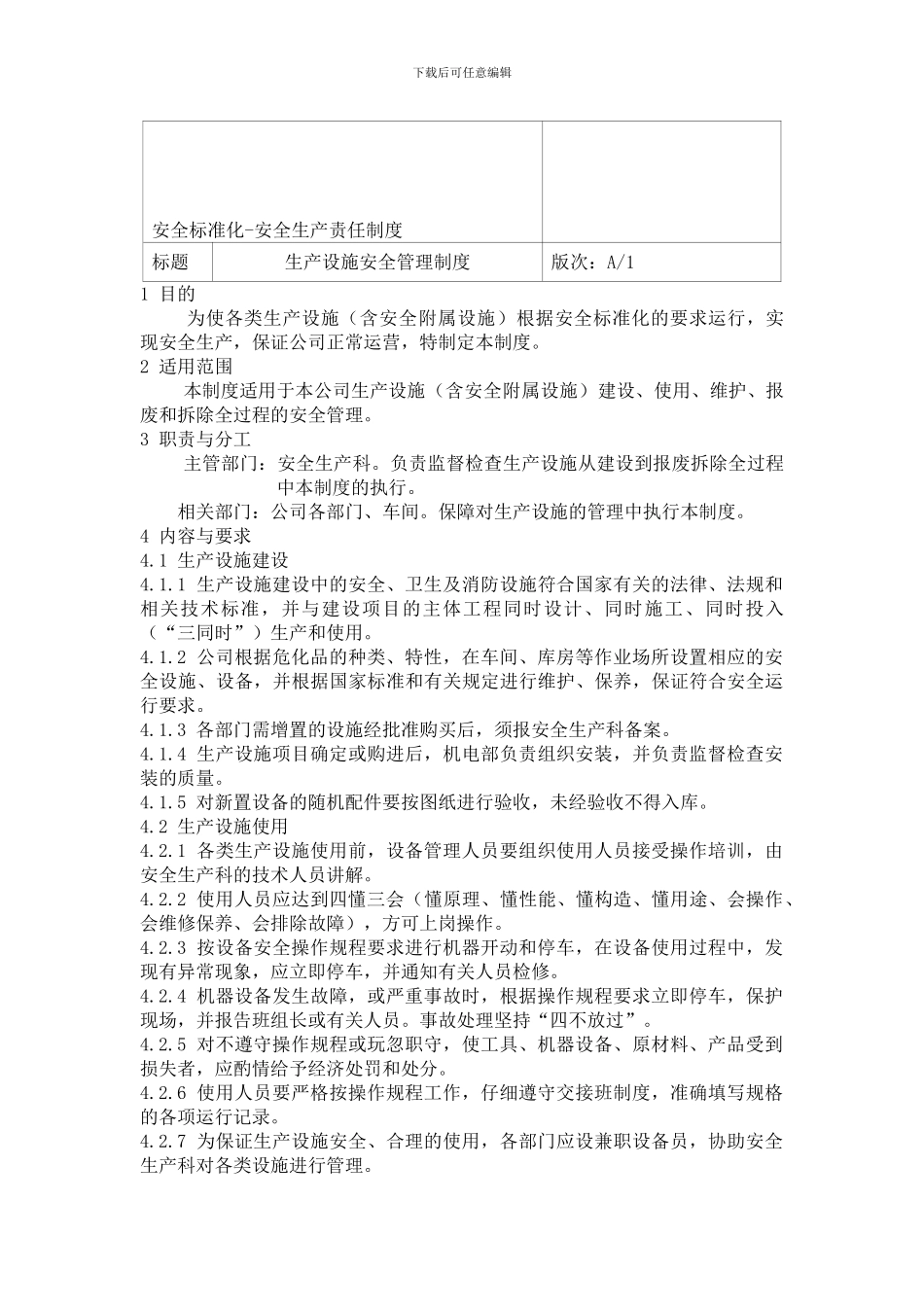 下载后可任意编辑

| 安全标准化-安全生产责任制度 | | |
|---|---|---|
| 标题 | 生产设施安全管理制度 | 版次：A/1 |

1 目的

为使各类生产设施（含安全附属设施）根据安全标准化的要求运行，实现安全生产，保证公司正常运营，特制定本制度。

2 适用范围

本制度适用于本公司生产设施（含安全附属设施）建设、使用、维护、报废和拆除全过程的安全管理。

3 职责与分工

主管部门：安全生产科。负责监督检查生产设施从建设到报废拆除全过程中本制度的执行。

相关部门：公司各部门、车间。保障对生产设施的管理中执行本制度。

4 内容与要求

4.1 生产设施建设

4.1.1 生产设施建设中的安全、卫生及消防设施符合国家有关的法律、法规和相关技术标准，并与建设项目的主体工程同时设计、同时施工、同时投入（“三同时”）生产和使用。

4.1.2 公司根据危化品的种类、特性，在车间、库房等作业场所设置相应的安全设施、设备，并根据国家标准和有关规定进行维护、保养，保证符合安全运行要求。

4.1.3 各部门需增置的设施经批准购买后，须报安全生产科备案。

4.1.4 生产设施项目确定或购进后，机电部负责组织安装，并负责监督检查安装的质量。

4.1.5 对新置设备的随机配件要按图纸进行验收，未经验收不得入库。

4.2 生产设施使用

4.2.1 各类生产设施使用前，设备管理人员要组织使用人员接受操作培训，由安全生产科的技术人员讲解。

4.2.2 使用人员应达到四懂三会（懂原理、懂性能、懂构造、懂用途、会操作、会维修保养、会排除故障），方可上岗操作。

4.2.3 按设备安全操作规程要求进行机器开动和停车，在设备使用过程中，发现有异常现象，应立即停车，并通知有关人员检修。

4.2.4 机器设备发生故障，或严重事故时，根据操作规程要求立即停车，保护现场，并报告班组长或有关人员。事故处理坚持“四不放过”。

4.2.5 对不遵守操作规程或玩忽职守，使工具、机器设备、原材料、产品受到损失者，应酌情给予经济处罚和处分。

4.2.6 使用人员要严格按操作规程工作，仔细遵守交接班制度，准确填写规格的各项运行记录。

4.2.7 为保证生产设施安全、合理的使用，各部门应设兼职设备员，协助安全生产科对各类设施进行管理。